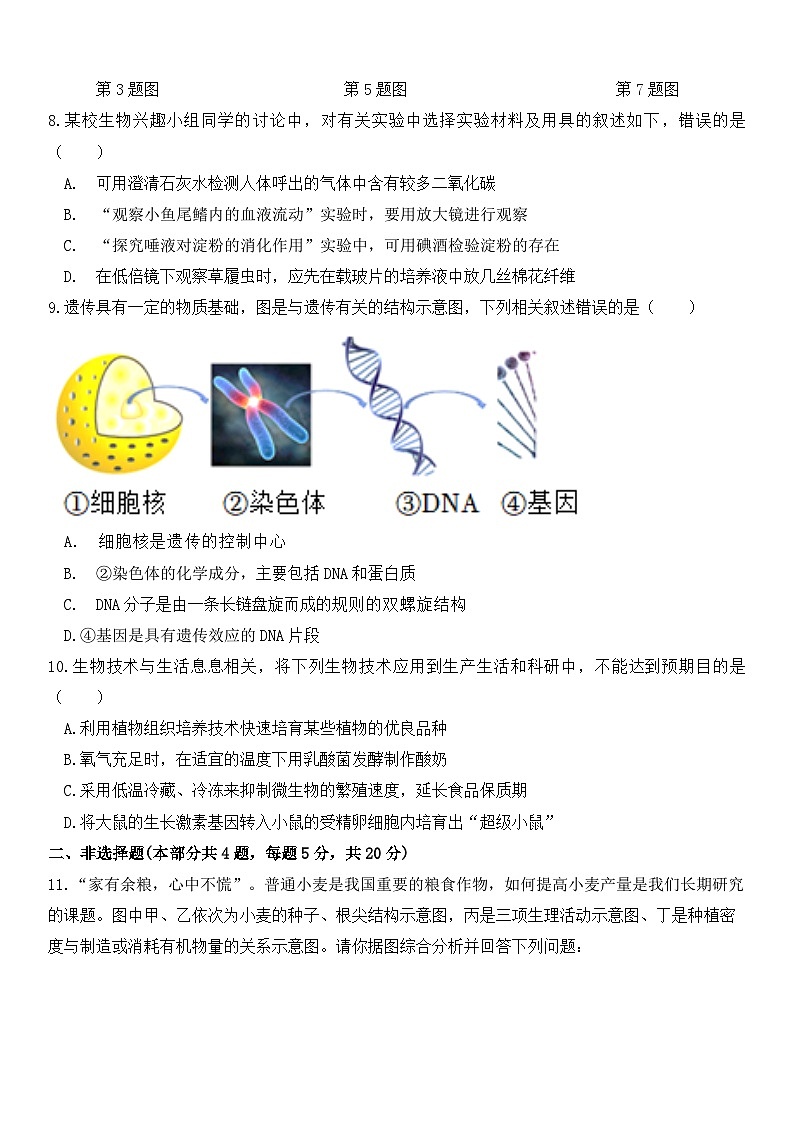 第 3 题图　　　　　　　　第 5 题图　　　　　　　　第 7 题图

8.某校生物兴趣小组同学的讨论中，对有关实验中选择实验材料及用具的叙述如下，错误的是（　　）

A.　可用澄清石灰水检测人体呼出的气体中含有较多二氧化碳

B.　“观察小鱼尾鳍内的血液流动”实验时，要用放大镜进行观察

C.　“探究唾液对淀粉的消化作用”实验中，可用碘酒检验淀粉的存在

D.　在低倍镜下观察草履虫时，应先在载玻片的培养液中放几丝棉花纤维

9.遗传具有一定的物质基础，图是与遗传有关的结构示意图，下列相关叙述错误的是（　　）

①细胞核　②染色体　③DNA　④基因

A.　细胞核是遗传的控制中心

B.　②染色体的化学成分，主要包括 DNA 和蛋白质

C.　DNA 分子是由一条长链盘旋而成的规则的双螺旋结构

D.④基因是具有遗传效应的 DNA 片段

10.生物技术与生活息息相关，将下列生物技术应用到生产生活和科研中，不能达到预期目的是（　　）

A.利用植物组织培养技术快速培育某些植物的优良品种

B.氧气充足时，在适宜的温度下用乳酸菌发酵制作酸奶

C.采用低温冷藏、冷冻来抑制微生物的繁殖速度，延长食品保质期

D.将大鼠的生长激素基因转入小鼠的受精卵细胞内培育出“超级小鼠”

二、非选择题(本部分共 4 题，每题 5 分，共 20 分)

11.“家有余粮，心中不慌”。普通小麦是我国重要的粮食作物，如何提高小麦产量是我们长期研究的课题。图中甲、乙依次为小麦的种子、根尖结构示意图，丙是三项生理活动示意图、丁是种植密度与制造或消耗有机物量的关系示意图。请你据图综合分析并回答下列问题：